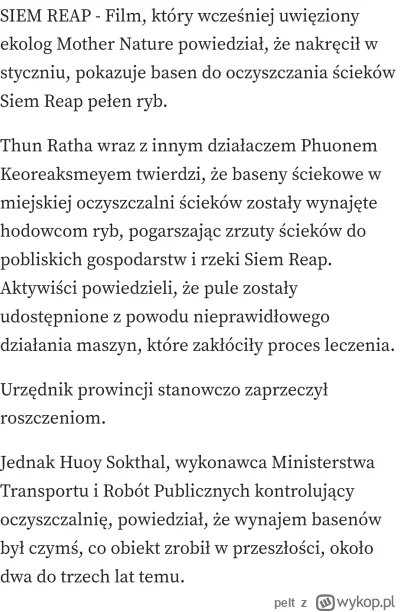 SIEM REAP - Film, który wcześniej uwięziony ekolog Mother Nature powiedział, że nakręcił w styczniu, pokazuje basen do oczyszczania ścieków Siem Reap pełen ryb.

Thun Ratha wraz z innym działaczem Phuonem Keoreaksmeyem twierdzi, że baseny ściekowe w miejskiej oczyszczalni ścieków zostały wynajęte hodowcom ryb, pogarszając zrzuty ścieków do pobliskich gospodarstw i rzeki Siem Reap. Aktywiści powiedzieli, że pule zostały udostępnione z powodu nieprawidłowego działania maszyn, które zakłóciły proces leczenia.

Urzędnik prowincji stanowczo zaprzeczył roszczeniom.

Jednak Huoy Sokthal, wykonawca Ministerstwa Transportu i Robót Publicznych kontrolujący oczyszczalnię, powiedział, że wynajem basenów był czymś, co obiekt zrobił w przeszłości, około dwa do trzech lat temu.

pelt z wykop.pl